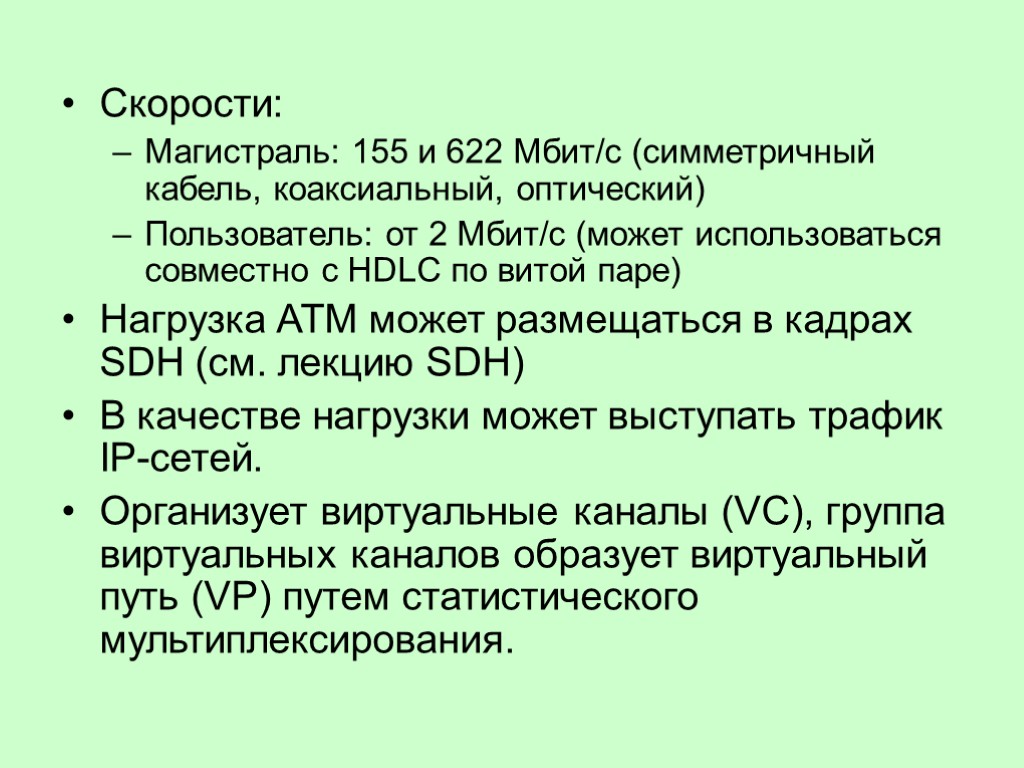 • Скорости:
– Магистраль: 155 и 622 Мбит/с (симметричный кабель, коаксиальный, оптический)
– Пользователь: от 2 Мбит/с (может использоваться совместно с HDLC по витой паре)

• Нагрузка АТМ может размещаться в кадрах SDH (см. лекцию SDH)

• В качестве нагрузки может выступать трафик IP-сетей.

• Организует виртуальные каналы (VC), группа виртуальных каналов образует виртуальный путь (VP) путем статистического мультиплексирования.